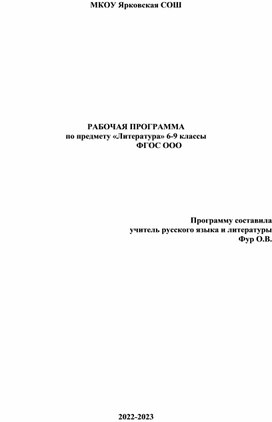 МКОУ Ярковская СОШ

РАБОЧАЯ ПРОГРАММА
по предмету «Литература» 6-9 классы
ФГОС ООО

Программу составила
учитель русского языка и литературы
Фур О.В.

2022-2023